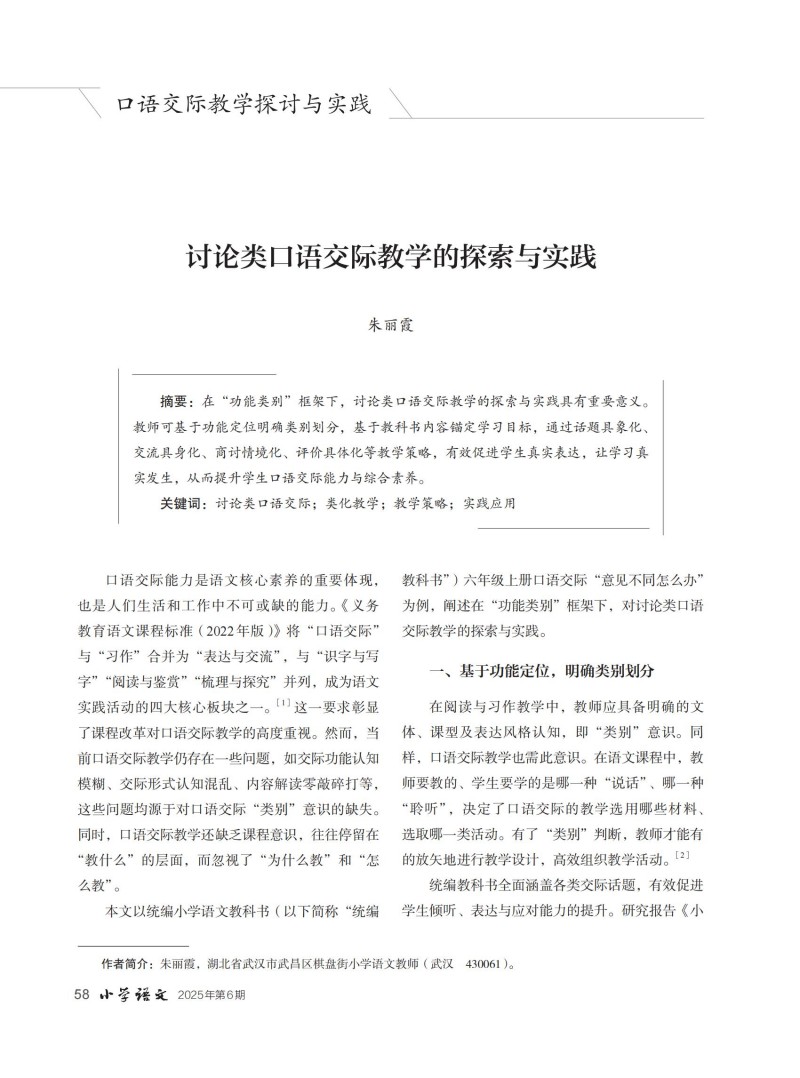 口语交际教学探讨与实践

讨论类口语交际教学的探索与实践

朱丽霞

摘要：在“功能类别”框架下，讨论类口语交际教学的探索与实践具有重要意义。教师可基于功能定位明确类别划分，基于教科书内容锚定学习目标，通过话题具象化、交流具身化、商讨情境化、评价具体化等教学策略，有效促进学生真实表达，让学习真实发生，从而提升学生口语交际能力与综合素养。

关键词：讨论类口语交际；类化教学；教学策略；实践应用

口语交际能力是语文核心素养的重要体现，也是人们生活和工作中不可或缺的能力。《义务教育语文课程标准（2022年版）》将“口语交际”与“习作”合并为“表达与交流”，与“识字与写字”“阅读与鉴赏”“梳理与探究”并列，成为语文实践活动的四大核心板块之一。$^{[1]}$这一要求彰显了课程改革对口语交际教学的高度重视。然而，当前口语交际教学仍存在一些问题，如交际功能认知模糊、交际形式认知混乱、内容解读零敲碎打等，这些问题均源于对口语交际“类别”意识的缺失。同时，口语交际教学还缺乏课程意识，往往停留在“教什么”的层面，而忽视了“为什么教”和“怎么教”。

本文以统编小学语文教科书（以下简称“统编教科书”）六年级上册口语交际“意见不同怎么办”为例，阐述在“功能类别”框架下，对讨论类口语交际教学的探索与实践。

一、基于功能定位，明确类别划分

在阅读与习作教学中，教师应具备明确的文体、课型及表达风格认知，即“类别”意识。同样，口语交际教学也需此意识。在语文课程中，教师要教的、学生要学的是哪一种“说话”、哪一种“聆听”，决定了口语交际的教学选用哪些材料、选取哪一类活动。有了“类别”判断，教师才能有的放矢地进行教学设计，高效组织教学活动。$^{[2]}$

统编教科书全面涵盖各类交际话题，有效促进学生倾听、表达与应对能力的提升。研究报告《小

作者简介：朱丽霞，湖北省武汉市武昌区棋盘街小学语文教师（武汉 430061）。

58 小学语文 2025年第6期